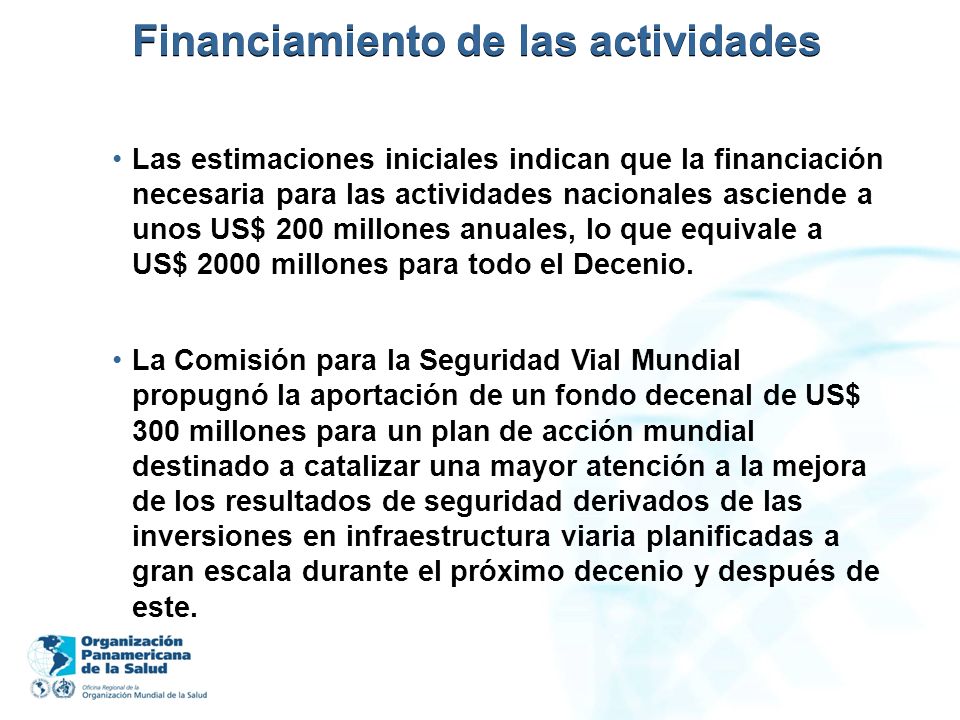 Financiamiento de las actividades

• Las estimaciones iniciales indican que la financiación necesaria para las actividades nacionales asciende a unos US$ 200 millones anuales, lo que equivale a US$ 2000 millones para todo el Decenio.

• La Comisión para la Seguridad Vial Mundial propugnó la aportación de un fondo decenal de US$ 300 millones para un plan de acción mundial destinado a catalizar una mayor atención a la mejora de los resultados de seguridad derivados de las inversiones en infraestructura viaria planificadas a gran escala durante el próximo decenio y después de este.

Organización Panamericana de la Salud
Oficina Regional de la Organización Mundial de la Salud